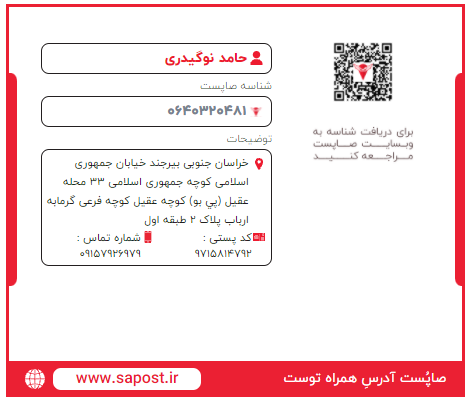 حامد نوگیدری

شناسه صاپست

۰۶۴۰۳۲۰۴۸۱

توضیحات

خراسان جنوبی بیرجند خیابان جمهوری اسلامی کوچه جمهوری اسلامی ۳۳ محله عقیل (پي بو) کوچه عقیل کوچه فرعی گرمابه ارباب پلاک ۲ طبقه اول

کد پستی :
۹۷۱۵۸۱۴۷۹۲

شماره تماس :
۰۹۱۵۷۹۲۶۹۷۹

برای دریافت شناسه به وبسایت صاپست مراجعه کنید

صاپُست آدرسِ همراه توست

www.sapost.ir